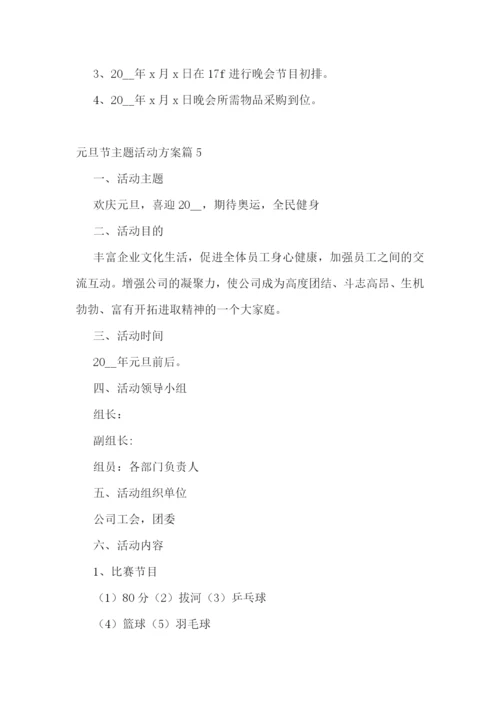 3、20__年 x 月 x 日在 17f 进行晚会节目初排。

4、20__年 x 月 x 日晚会所需物品采购到位。

元旦节主题活动方案篇 5

一、活动主题

欢庆元旦，喜迎 20__，期待奥运，全民健身

二、活动目的

丰富企业文化生活，促进全体员工身心健康，加强员工之间的交流互动。增强公司的凝聚力，使公司成为高度团结、斗志高昂、生机勃勃、富有开拓进取精神的一个大家庭。

三、活动时间

20__年元旦前后。

四、活动领导小组

组长：

副组长:

组员：各部门负责人

五、活动组织单位

公司工会，团委

六、活动内容

1、比赛节目

（1）80 分（2）拔河（3）乒乓球

（4）篮球（5）羽毛球